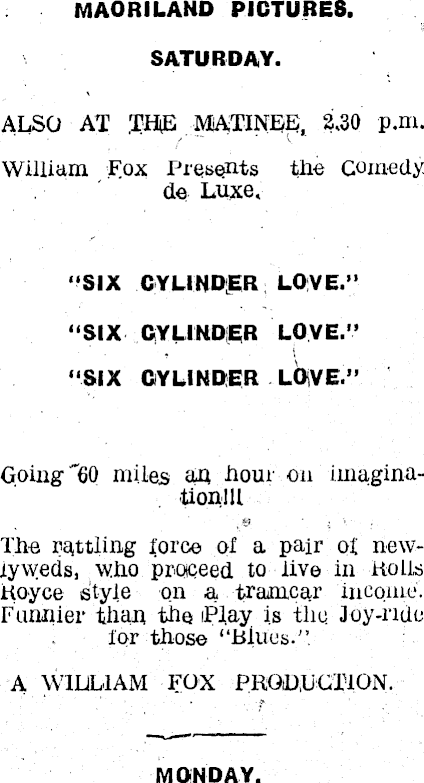 MAORILAND PICTURES.

SATURDAY.

ALSO AT THE MATINEE, 2.30 p.m.

William Fox Presents the Comedy de Luxe.

"SIX CYLINDER LOVE."

"SIX CYLINDER LOVE."

"SIX CYLINDER LOVE."

Going 60 miles an hour on imagination!!!

The rattling force of a pair of newlyweds, who proceed to live in Rolls Royce style on a tramcar income. Funnier than the Play is the Joy-ride for those "Blues."

A WILLIAM FOX PRODUCTION.

MONDAY.